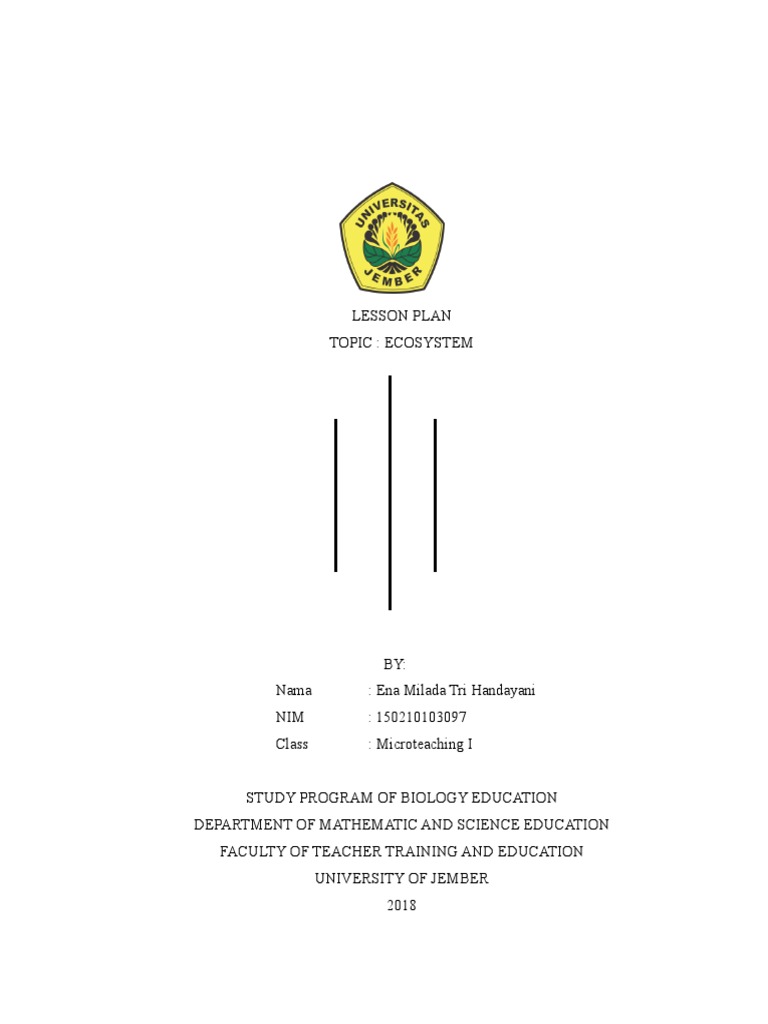 UNIVERSITAS JEMBER

LESSON PLAN
TOPIC : ECOSYSTEM

BY:
Nama : Ena Milada Tri Handayani
NIM : 150210103097
Class : Microteaching I

STUDY PROGRAM OF BIOLOGY EDUCATION
DEPARTMENT OF MATHEMATIC AND SCIENCE EDUCATION
FACULTY OF TEACHER TRAINING AND EDUCATION
UNIVERSITY OF JEMBER
2018